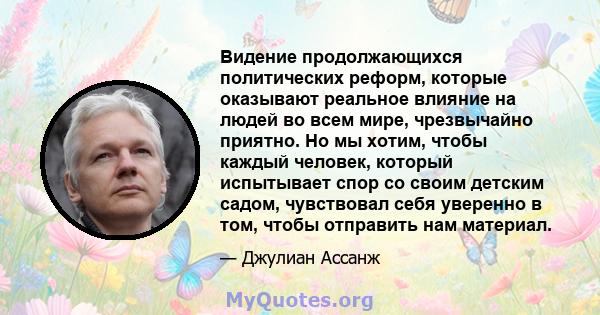 Видение продолжающихся политических реформ, которые оказывают реальное влияние на людей во всем мире, чрезвычайно приятно. Но мы хотим, чтобы каждый человек, который испытывает спор со своим детским садом, чувствовал себя уверенно в том, чтобы отправить нам материал.

— Джулиан Ассанж

MyQuotes.org